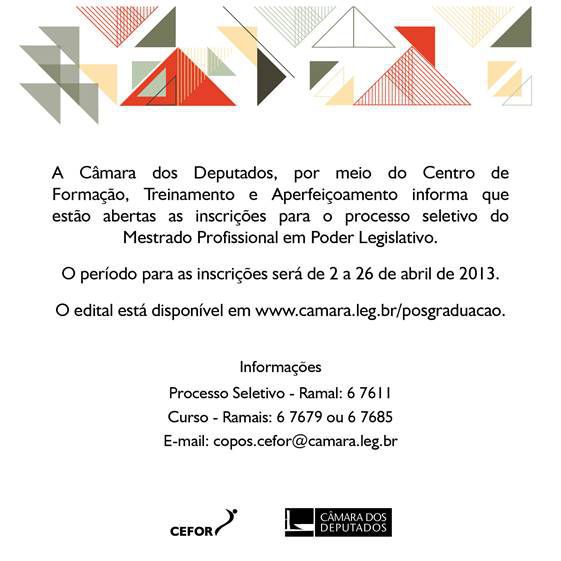 A Câmara dos Deputados, por meio do Centro de Formação, Treinamento e Aperfeiçoamento informa que estão abertas as inscrições para o processo seletivo do Mestrado Profissional em Poder Legislativo.

O período para as inscrições será de 2 a 26 de abril de 2013.

O edital está disponível em www.camara.leg.br/posgraduacao.

Informações
Processo Seletivo - Ramal: 6 7611
Curso - Ramais: 6 7679 ou 6 7685
E-mail: copos.cefor@camara.leg.br

CEFOR

CÂMARA DOS DEPUTADOS